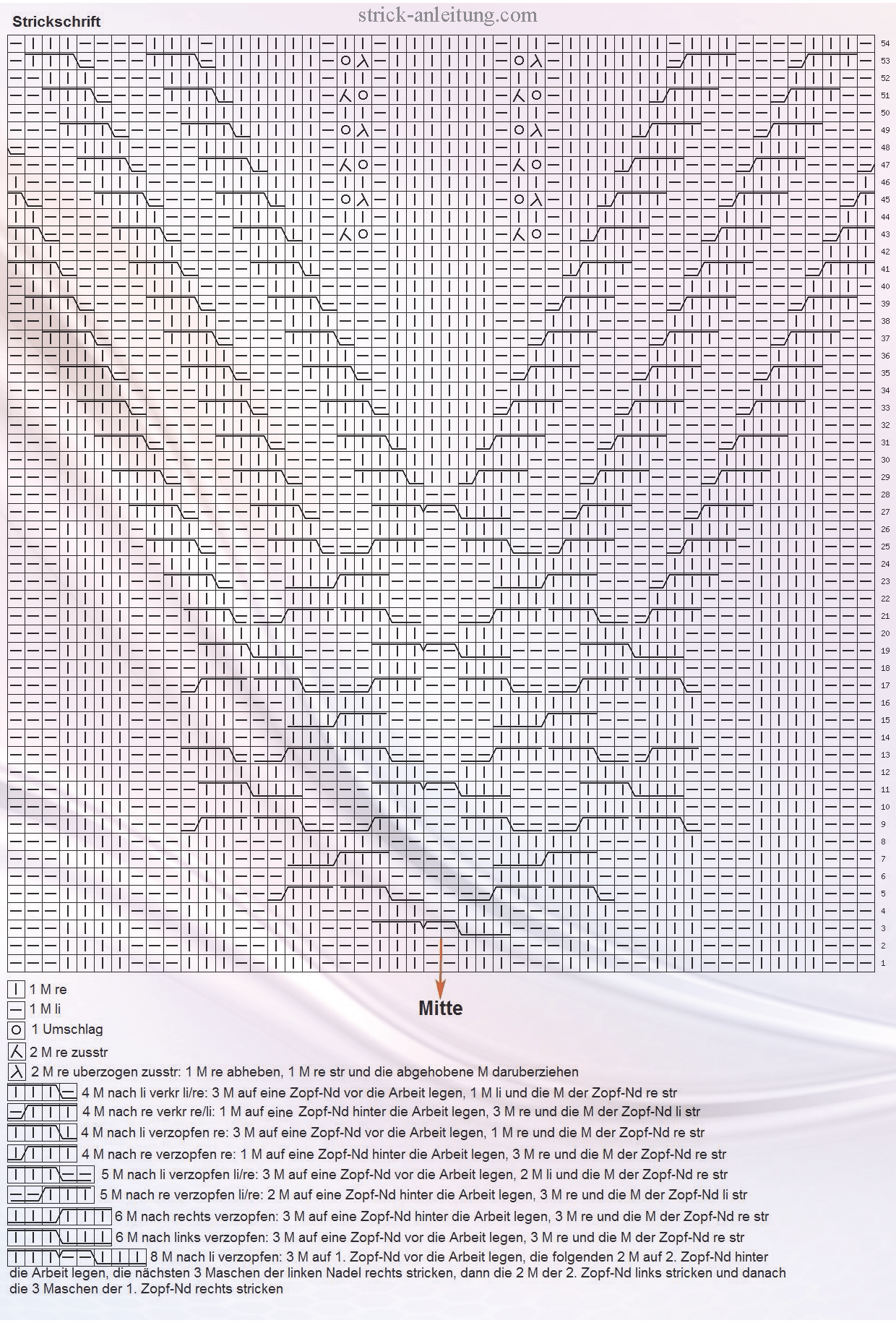 Strickschrift

strick-anleitung.com

54
53
52
51
50
49
48
47
46
45
44
43
42
41
40
39
38
37
36
35
34
33
32
31
30
29
28
27
26
25
24
23
22
21
20
19
18
17
16
15
14
13
12
11
10
9
8
7
6
5
4
3
2
1

Mitte

1 M re
1 M li
1 Umschlag
2 M re zusstr
2 M re uberzogen zusstr: 1 M re abheben, 1 M re str und die abgehobene M daruberziehen
4 M nach li verkr li/re: 3 M auf eine Zopf-Nd vor die Arbeit legen, 1 M li und die M der Zopf-Nd re str
4 M nach re verkr re/li: 1 M auf eine Zopf-Nd hinter die Arbeit legen, 3 M re und die M der Zopf-Nd li str
4 M nach li verzopfen re: 3 M auf eine Zopf-Nd vor die Arbeit legen, 1 M re und die M der Zopf-Nd re str
4 M nach re verzopfen re: 1 M auf eine Zopf-Nd hinter die Arbeit legen, 3 M re und die M der Zopf-Nd re str
5 M nach li verzopfen li/re: 3 M auf eine Zopf-Nd vor die Arbeit legen, 2 M li und die M der Zopf-Nd re str
5 M nach re verzopfen li/re: 2 M auf eine Zopf-Nd hinter die Arbeit legen, 3 M re und die M der Zopf-Nd li str
6 M nach rechts verzopfen: 3 M auf eine Zopf-Nd hinter die Arbeit legen, 3 M re und die M der Zopf-Nd re str
6 M nach links verzopfen: 3 M auf eine Zopf-Nd vor die Arbeit legen, 3 M re und die M der Zopf-Nd re str
8 M nach li verzopfen: 3 M auf 1. Zopf-Nd vor die Arbeit legen, die folgenden 2 M auf 2. Zopf-Nd hinter die Arbeit legen, die nächsten 3 Maschen der linken Nadel rechts stricken, dann die 2 M der 2. Zopf-Nd links stricken und danach die 3 Maschen der 1. Zopf-Nd rechts stricken